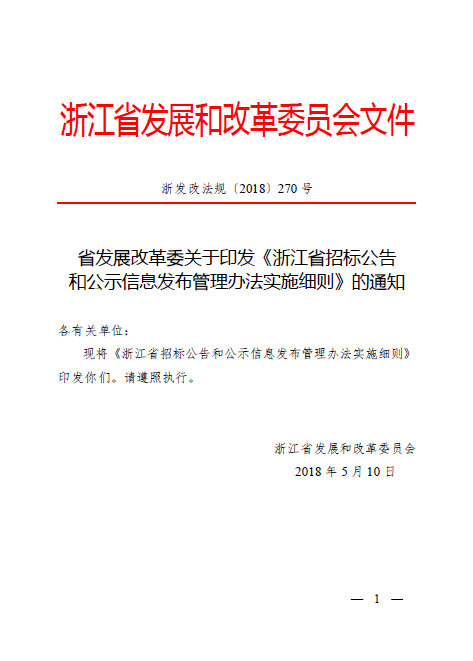 浙江省发展和改革委员会文件

浙发改法规〔2018〕270号

省发展改革委关于印发《浙江省招标公告和公示信息发布管理办法实施细则》的通知

各有关单位：

现将《浙江省招标公告和公示信息发布管理办法实施细则》印发你们。请遵照执行。

浙江省发展和改革委员会
2018年5月10日

— 1 —